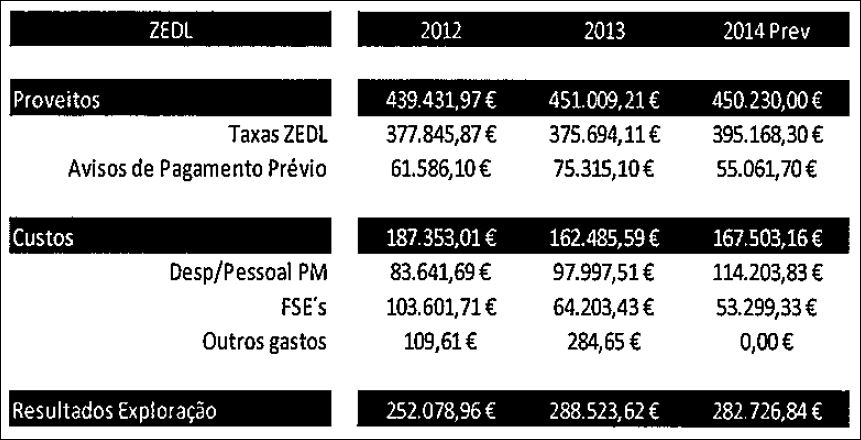 | ZEDL | 2012 | 2013 | 2014 Prev |
|---|---|---|---|
| Proveitos | 439.431,97 € | 451.009,21 € | 450.230,00 € |
| Taxas ZEDL | 377.845,87 € | 375.694,11 € | 395.168,30 € |
| Avisos de Pagamento Prévio | 61.586,10 € | 75.315,10 € | 55.061,70 € |
| Custos | 187.353,01 € | 162.485,59 € | 167.503,16 € |
| Desp/Pessoal PM | 83.641,69 € | 97.997,51 € | 114.203,83 € |
| FSE's | 103.601,71 € | 64.203,43 € | 53.299,33 € |
| Outros gastos | 109,61 € | 284,65 € | 0,00 € |
| Resultados Exploração | 252.078,96 € | 288.523,62 € | 282.726,84 € |